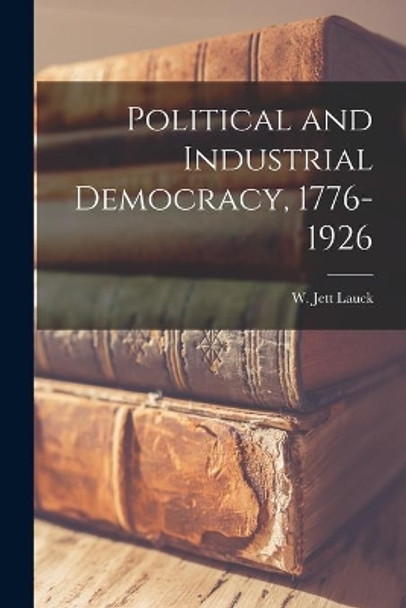 Political and Industrial Democracy, 1776-1926

W. Jett Lauck